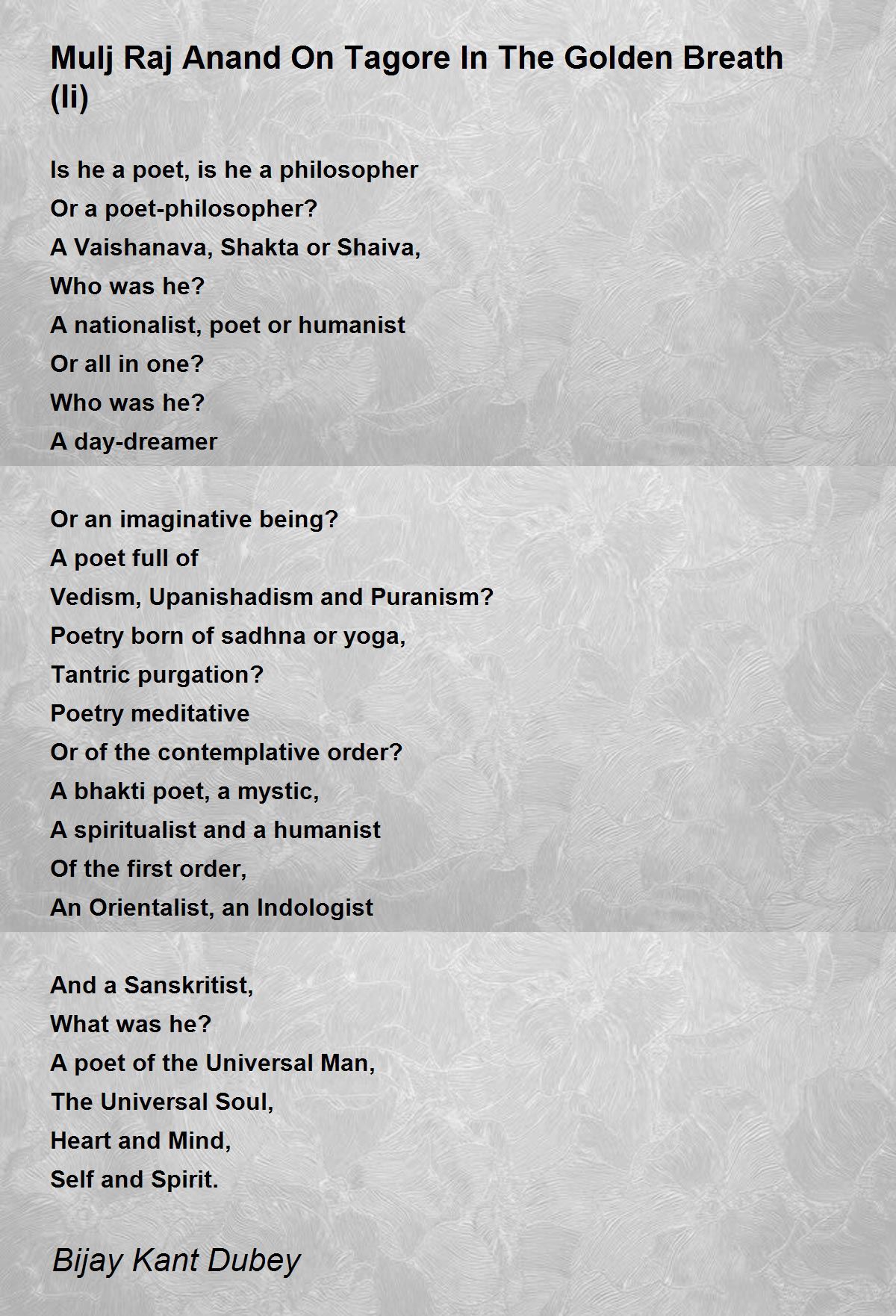 Mulj Raj Anand On Tagore In The Golden Breath (Ii)

Is he a poet, is he a philosopher
Or a poet-philosopher?
A Vaishanava, Shakta or Shaiva,
Who was he?
A nationalist, poet or humanist
Or all in one?
Who was he?
A day-dreamer

Or an imaginative being?
A poet full of
Vedism, Upanishadism and Puranism?
Poetry born of sadhna or yoga,
Tantric purgation?
Poetry meditative
Or of the contemplative order?
A bhakti poet, a mystic,
A spiritualist and a humanist
Of the first order,
An Orientalist, an Indologist

And a Sanskritist,
What was he?
A poet of the Universal Man,
The Universal Soul,
Heart and Mind,
Self and Spirit.

Bijay Kant Dubey